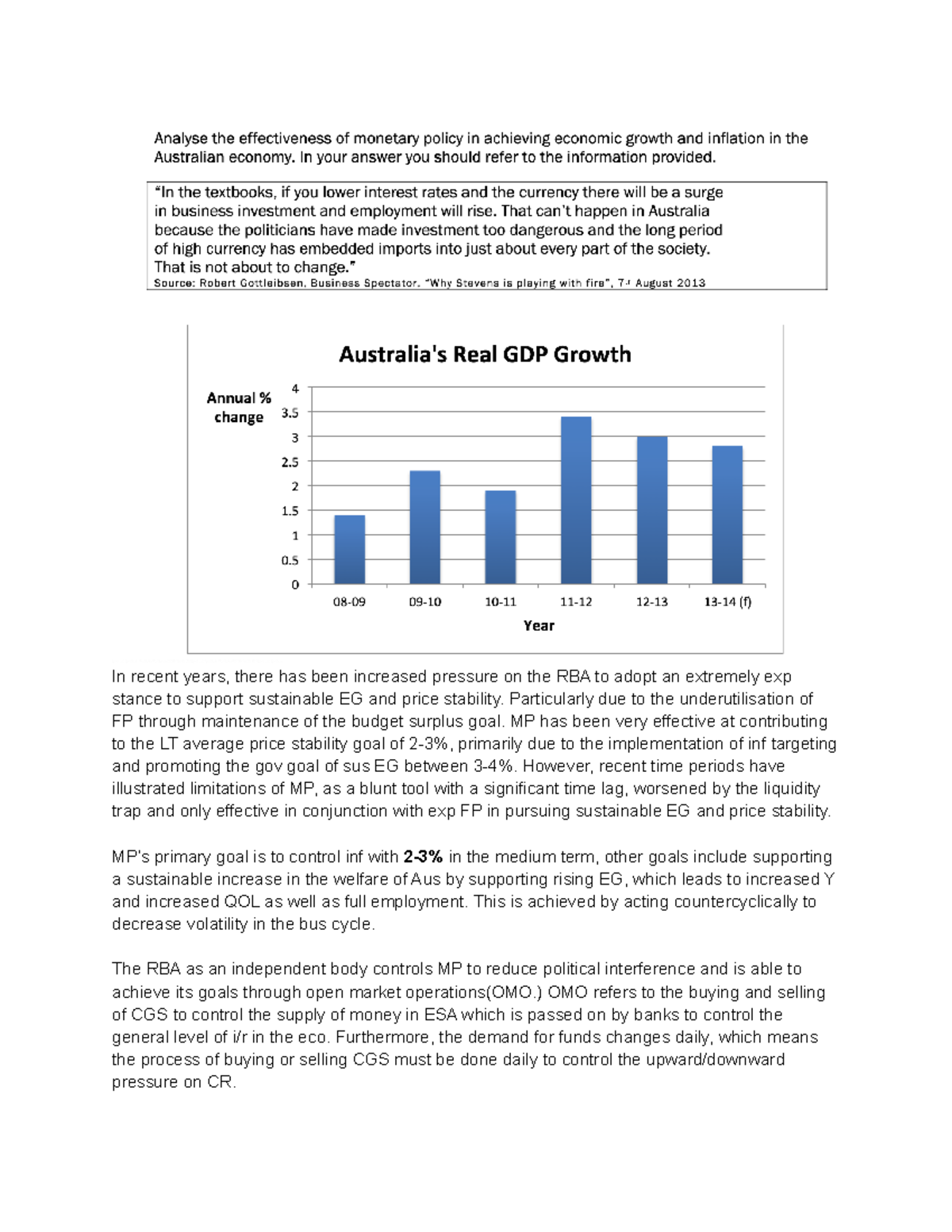 Analyse the effectiveness of monetary policy in achieving economic growth and inflation in the Australian economy. In your answer you should refer to the information provided.

"In the textbooks, if you lower interest rates and the currency there will be a surge in business investment and employment will rise. That can't happen in Australia because the politicians have made investment too dangerous and the long period of high currency has embedded imports into just about every part of the society. That is not about to change."
Source: Robert Gottleibsen, Business Spectator. "Why Stevens is playing with fire", 7th August 2013

Australia's Real GDP Growth

Annual % change

4
3.5
3
2.5
2
1.5
1
0.5
0

08-09
09-10
10-11
11-12
12-13
13-14 (f)

Year

In recent years, there has been increased pressure on the RBA to adopt an extremely exp stance to support sustainable EG and price stability. Particularly due to the underutilisation of FP through maintenance of the budget surplus goal. MP has been very effective at contributing to the LT average price stability goal of 2-3%, primarily due to the implementation of inf targeting and promoting the gov goal of sus EG between 3-4%. However, recent time periods have illustrated limitations of MP, as a blunt tool with a significant time lag, worsened by the liquidity trap and only effective in conjunction with exp FP in pursuing sustainable EG and price stability.

MP's primary goal is to control inf with 2-3% in the medium term, other goals include supporting a sustainable increase in the welfare of Aus by supporting rising EG, which leads to increased Y and increased QOL as well as full employment. This is achieved by acting countercyclically to decrease volatility in the bus cycle.

The RBA as an independent body controls MP to reduce political interference and is able to achieve its goals through open market operations(OMO.) OMO refers to the buying and selling of CGS to control the supply of money in ESA which is passed on by banks to control the general level of i/r in the eco. Furthermore, the demand for funds changes daily, which means the process of buying or selling CGS must be done daily to control the upward/downward pressure on CR.